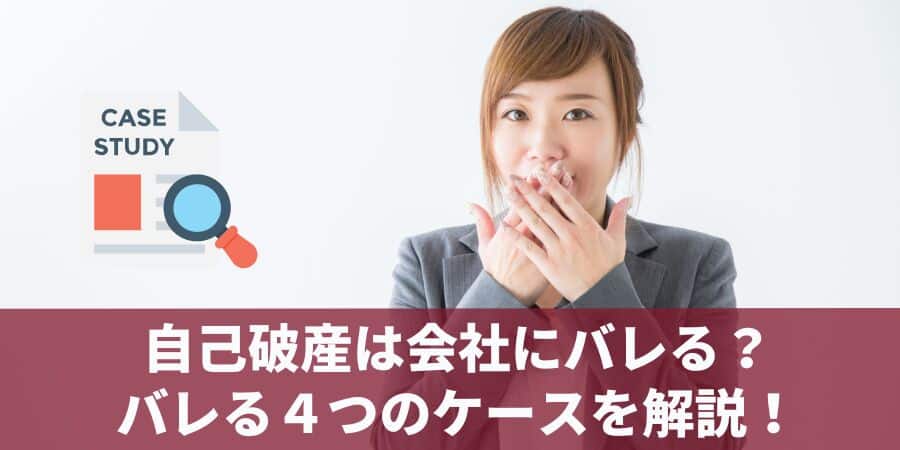 CASE STUDY

自己破産は会社にバレる？
バレる４つのケースを解説！